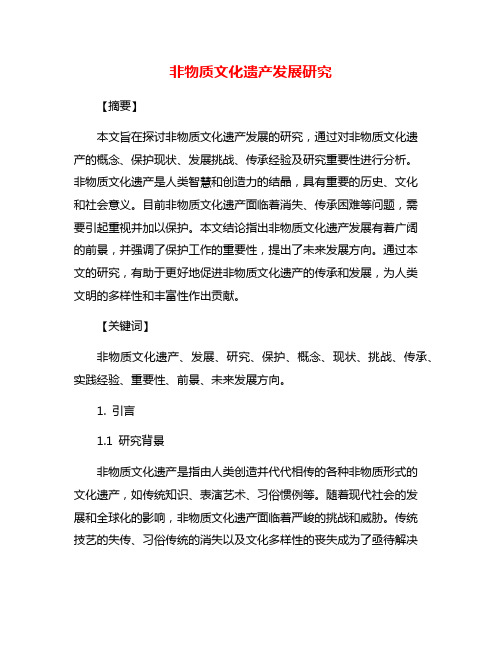 非物质文化遗产发展研究

【摘要】

本文旨在探讨非物质文化遗产发展的研究，通过对非物质文化遗产的概念、保护现状、发展挑战、传承经验及研究重要性进行分析。非物质文化遗产是人类智慧和创造力的结晶，具有重要的历史、文化和社会意义。目前非物质文化遗产面临着消失、传承困难等问题，需要引起重视并加以保护。本文结论指出非物质文化遗产发展有着广阔的前景，并强调了保护工作的重要性，提出了未来发展方向。通过本文的研究，有助于更好地促进非物质文化遗产的传承和发展，为人类文明的多样性和丰富性作出贡献。

【关键词】

非物质文化遗产、发展、研究、保护、概念、现状、挑战、传承、实践经验、重要性、前景、未来发展方向。

1. 引言

1.1 研究背景

非物质文化遗产是指由人类创造并代代相传的各种非物质形式的文化遗产，如传统知识、表演艺术、习俗惯例等。随着现代社会的发展和全球化的影响，非物质文化遗产面临着严峻的挑战和威胁。传统技艺的失传、习俗传统的消失以及文化多样性的丧失成为了亟待解决